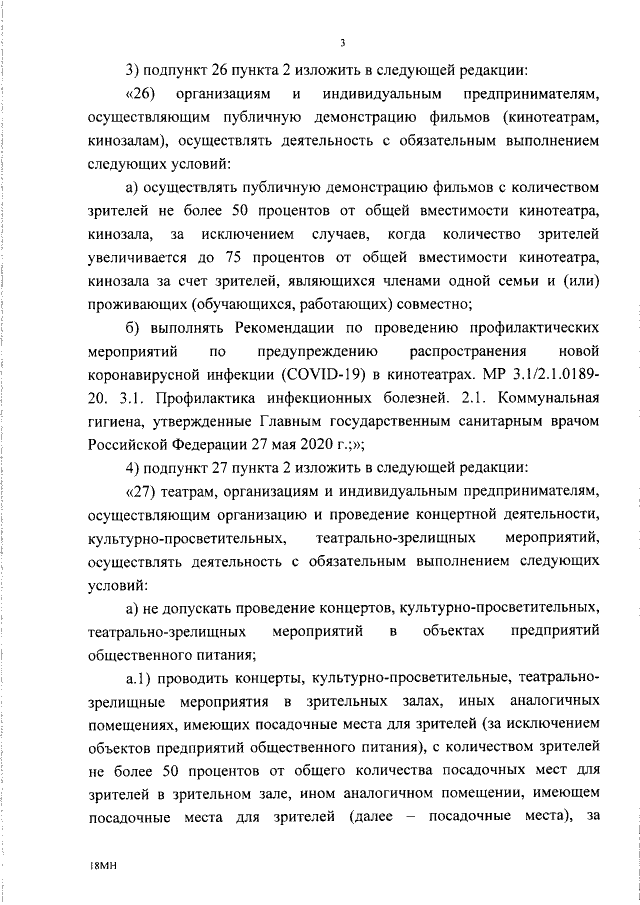 3

3) подпункт 26 пункта 2 изложить в следующей редакции:

«26) организациям и индивидуальным предпринимателям, осуществляющим публичную демонстрацию фильмов (кинотеатрам, кинозалам), осуществлять деятельность с обязательным выполнением следующих условий:

а) осуществлять публичную демонстрацию фильмов с количеством зрителей не более 50 процентов от общей вместимости кинотеатра, кинозала, за исключением случаев, когда количество зрителей увеличивается до 75 процентов от общей вместимости кинотеатра, кинозала за счет зрителей, являющихся членами одной семьи и (или) проживающих (обучающихся, работающих) совместно;

б) выполнять Рекомендации по проведению профилактических мероприятий по предупреждению распространения новой коронавирусной инфекции (COVID-19) в кинотеатрах. МР 3.1/2.1.0189-20. 3.1. Профилактика инфекционных болезней. 2.1. Коммунальная гигиена, утвержденные Главным государственным санитарным врачом Российской Федерации 27 мая 2020 г.;»;

4) подпункт 27 пункта 2 изложить в следующей редакции:

«27) театрам, организациям и индивидуальным предпринимателям, осуществляющим организацию и проведение концертной деятельности, культурно-просветительных, театрально-зрелищных мероприятий, осуществлять деятельность с обязательным выполнением следующих условий:

а) не допускать проведение концертов, культурно-просветительных, театрально-зрелищных мероприятий в объектах предприятий общественного питания;

а.1) проводить концерты, культурно-просветительные, театрально-зрелищные мероприятия в зрительных залах, иных аналогичных помещениях, имеющих посадочные места для зрителей (за исключением объектов предприятий общественного питания), с количеством зрителей не более 50 процентов от общего количества посадочных мест для зрителей в зрительном зале, ином аналогичном помещении, имеющем посадочные места для зрителей (далее – посадочные места), за

18МН